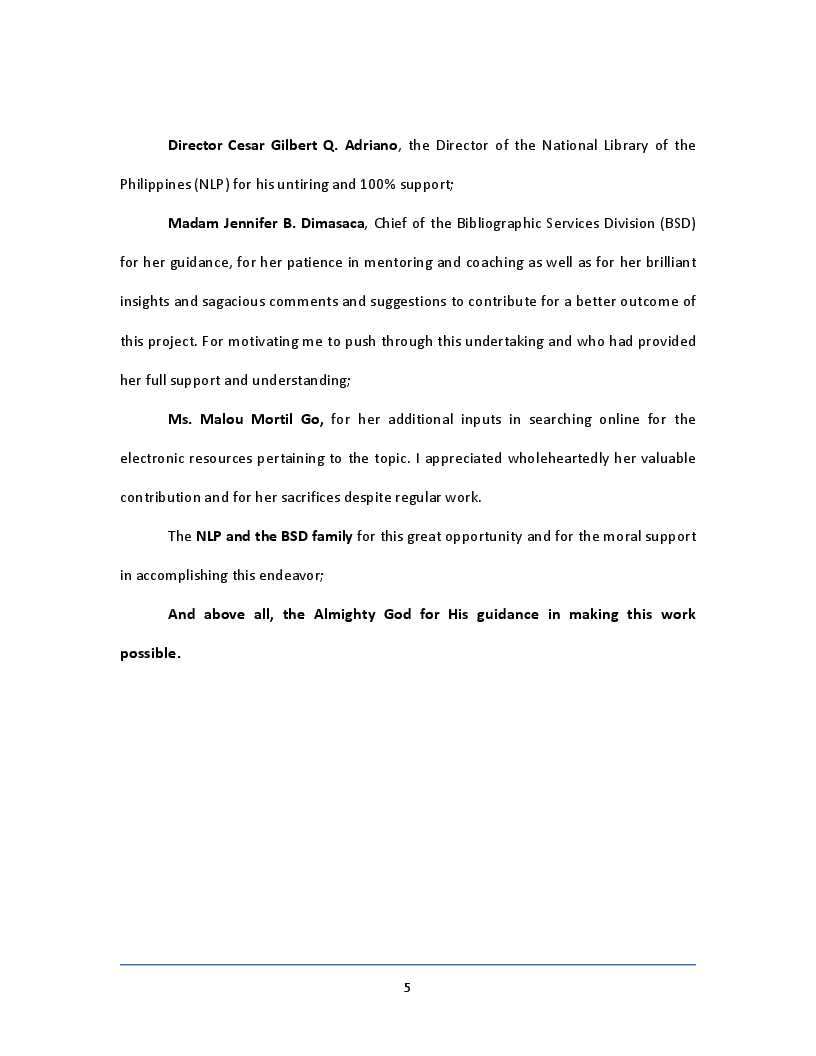 Director Cesar Gilbert Q. Adriano, the Director of the National Library of the Philippines (NLP) for his untiring and 100% support;

Madam Jennifer B. Dimasaca, Chief of the Bibliographic Services Division (BSD) for her guidance, for her patience in mentoring and coaching as well as for her brilliant insights and sagacious comments and suggestions to contribute for a better outcome of this project. For motivating me to push through this undertaking and who had provided her full support and understanding;

Ms. Malou Mortil Go, for her additional inputs in searching online for the electronic resources pertaining to the topic. I appreciated wholeheartedly her valuable contribution and for her sacrifices despite regular work.

The NLP and the BSD family for this great opportunity and for the moral support in accomplishing this endeavor;

And above all, the Almighty God for His guidance in making this work possible.

5